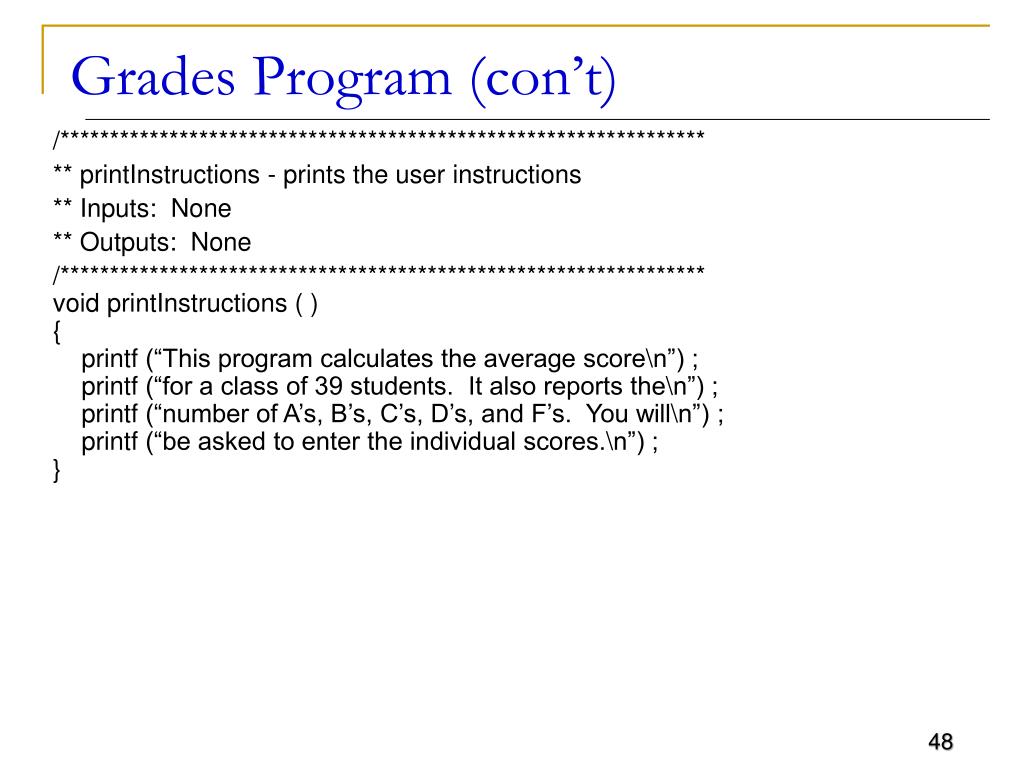 Grades Program (con’t)

/*****************************************************************
** printInstructions - prints the user instructions
** Inputs: None
** Outputs: None
/*****************************************************************
void printInstructions ( )
{
printf (“This program calculates the average score\n”) ;
printf (“for a class of 39 students. It also reports the\n”) ;
printf (“number of A’s, B’s, C’s, D’s, and F’s. You will\n”) ;
printf (“be asked to enter the individual scores.\n”) ;
}

48